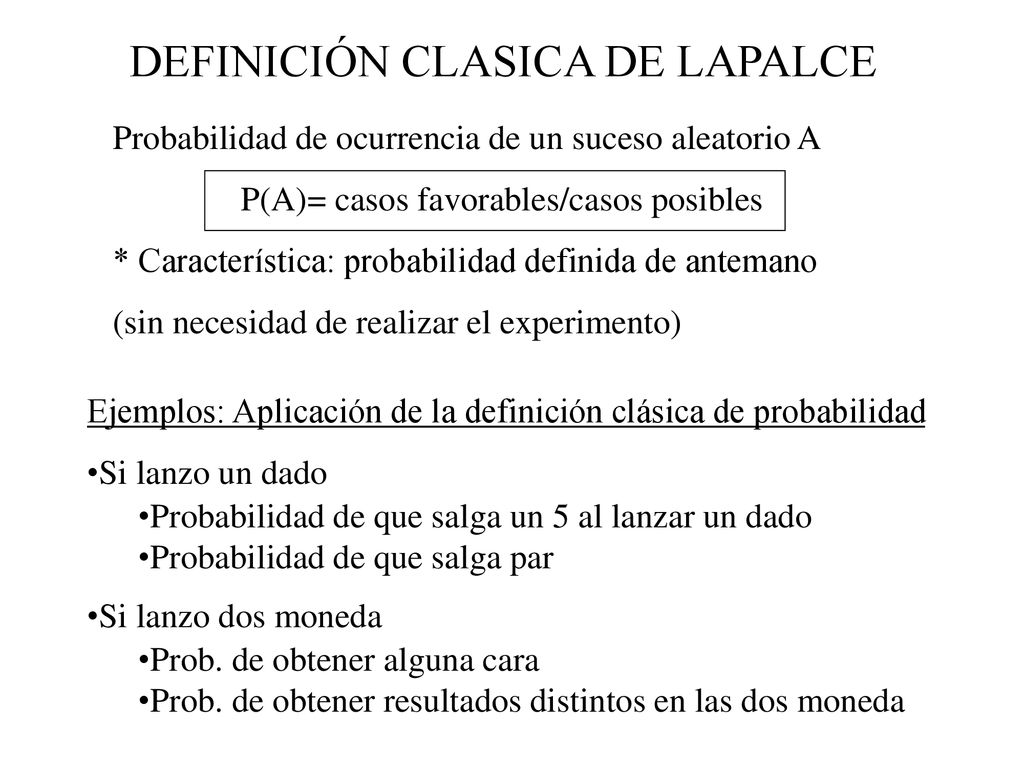 DEFINICIÓN CLASICA DE LAPALCE

Probabilidad de ocurrencia de un suceso aleatorio A

P(A)= casos favorables/casos posibles

* Característica: probabilidad definida de antemano

(sin necesidad de realizar el experimento)

Ejemplos: Aplicación de la definición clásica de probabilidad

•Si lanzo un dado

•Probabilidad de que salga un 5 al lanzar un dado
•Probabilidad de que salga par

•Si lanzo dos moneda

•Prob. de obtener alguna cara
•Prob. de obtener resultados distintos en las dos moneda